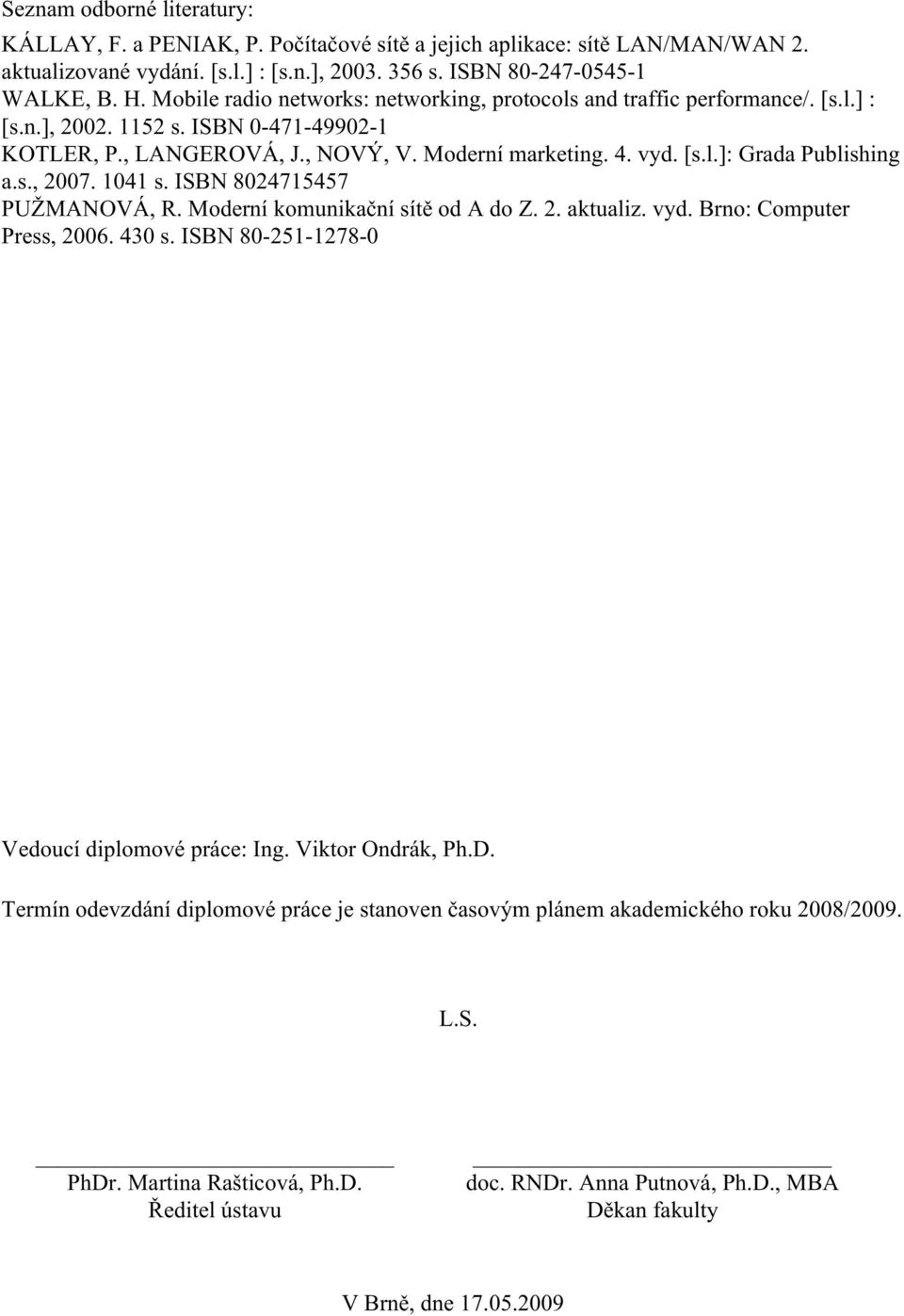 Seznam odborné literatury:

KÁLLAY, F. a PENIAK, P. Počítačové sítě a jejich aplikace: sítě LAN/MAN/WAN 2. aktualizované vydání. [s.l.] : [s.n.], 2003. 356 s. ISBN 80-247-0545-1
WALKE, B. H. Mobile radio networks: networking, protocols and traffic performance/. [s.l.] : [s.n.], 2002. 1152 s. ISBN 0-471-49902-1
KOTLER, P., LANGEROVÁ, J., NOVÝ, V. Moderní marketing. 4. vyd. [s.l.]: Grada Publishing a.s., 2007. 1041 s. ISBN 8024715457
PUŽMANOVÁ, R. Moderní komunikační sítě od A do Z. 2. aktualiz. vyd. Brno: Computer Press, 2006. 430 s. ISBN 80-251-1278-0

Vedoucí diplomové práce: Ing. Viktor Ondrák, Ph.D.

Termín odevzdání diplomové práce je stanoven časovým plánem akademického roku 2008/2009.

L.S.

PhDr. Martina Rašticová, Ph.D.
Ředitel ústavu

doc. RNDr. Anna Putnová, Ph.D., MBA
Děkan fakulty

V Brně, dne 17.05.2009